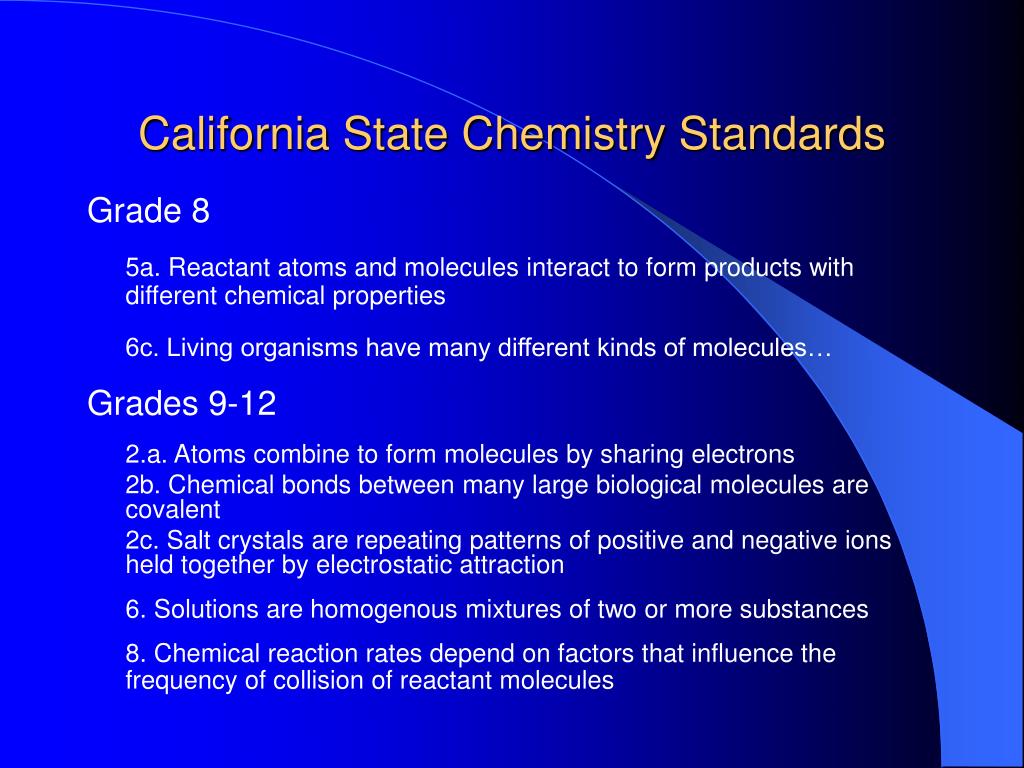 California State Chemistry Standards

Grade 8

5a. Reactant atoms and molecules interact to form products with different chemical properties

6c. Living organisms have many different kinds of molecules…

Grades 9-12

2.a. Atoms combine to form molecules by sharing electrons

2b. Chemical bonds between many large biological molecules are covalent

2c. Salt crystals are repeating patterns of positive and negative ions held together by electrostatic attraction

6. Solutions are homogenous mixtures of two or more substances

8. Chemical reaction rates depend on factors that influence the frequency of collision of reactant molecules